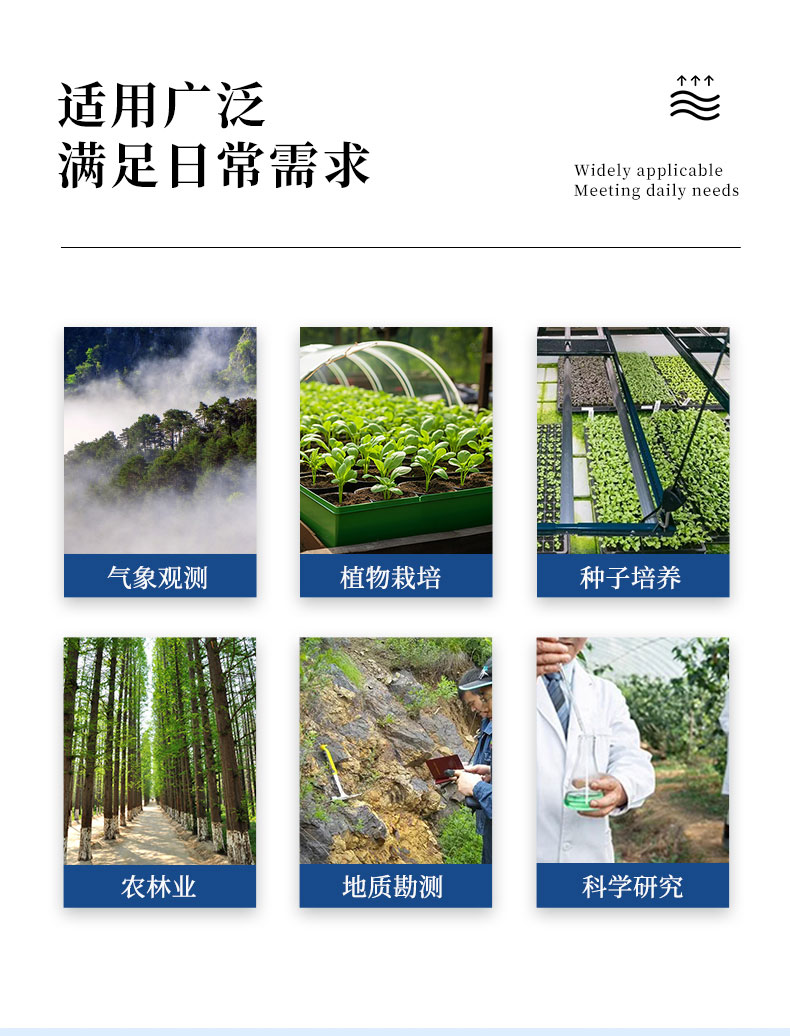 适用广泛
满足日常需求

Widely applicable
Meeting daily needs

气象观测

植物栽培

种子培养

农林业

地质勘测

科学研究